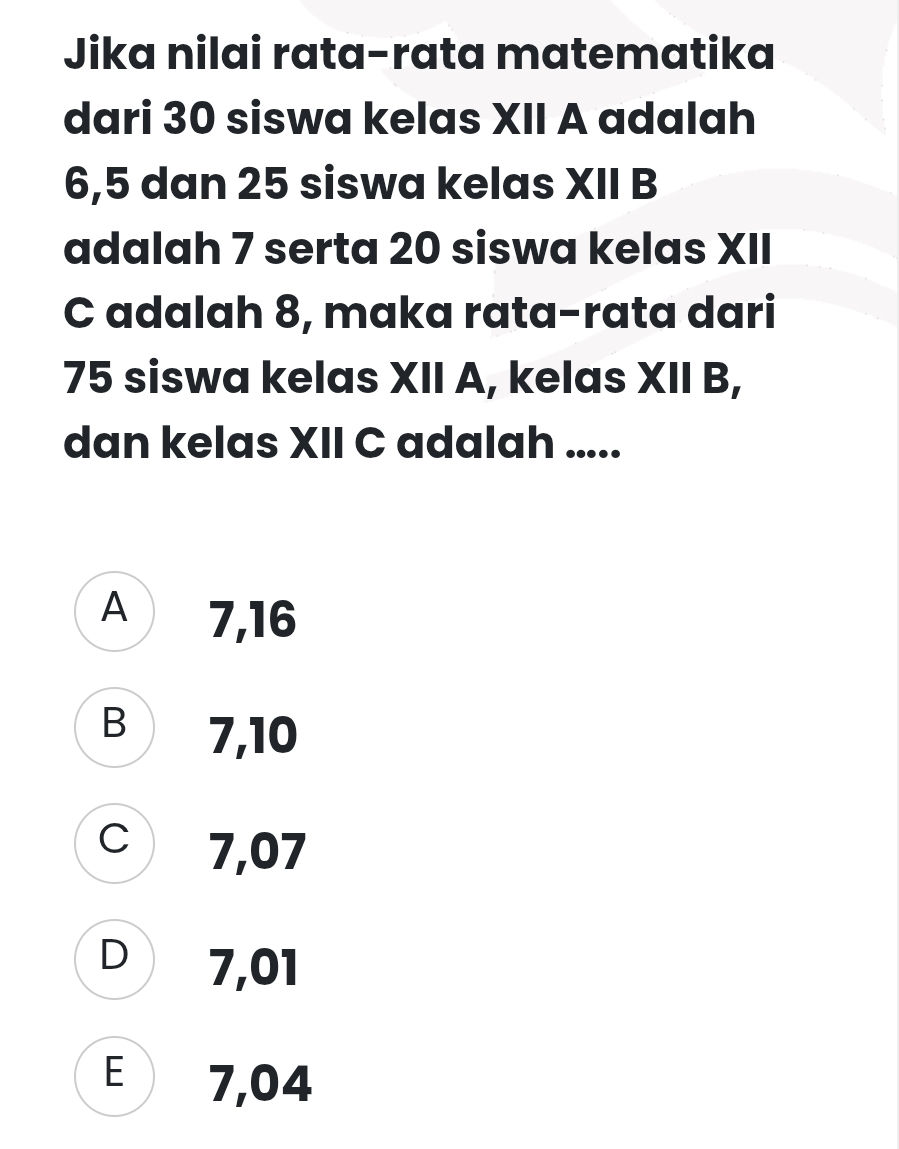 Jika nilai rata-rata matematika dari 30 siswa kelas XII A adalah 6,5 dan 25 siswa kelas XII B adalah 7 serta 20 siswa kelas XII C adalah 8, maka rata-rata dari 75 siswa kelas XII A, kelas XII B, dan kelas XII C adalah .....

A 7,16

B 7,10

C 7,07

D 7,01

E 7,04